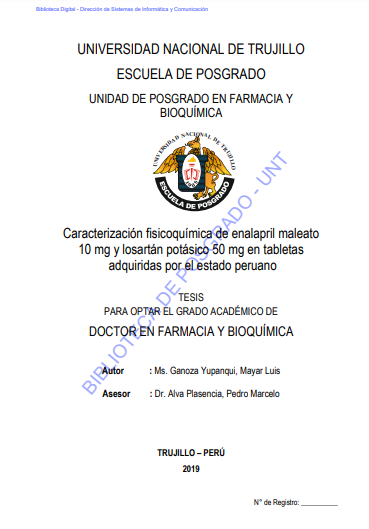 Biblioteca Digital - Dirección de Sistemas de Informática y Comunicación

UNIVERSIDAD NACIONAL DE TRUJILLO

ESCUELA DE POSGRADO

UNIDAD DE POSGRADO EN FARMACIA Y BIOQUÍMICA

UNIVERSIDAD NACIONAL DE TRUJILLO

ESCUELA DE POSGRADO

BIBLIOTECA DE POSGRADO - UNT

Caracterización fisicoquímica de enalapril maleato 10 mg y losartán potásico 50 mg en tabletas adquiridas por el estado peruano

TESIS
PARA OPTAR EL GRADO ACADÉMICO DE

DOCTOR EN FARMACIA Y BIOQUÍMICA

Autor : Ms. Ganoza Yupanqui, Mayar Luis

Asesor : Dr. Alva Plasencia, Pedro Marcelo

TRUJILLO – PERÚ

2019

N° de Registro: __________